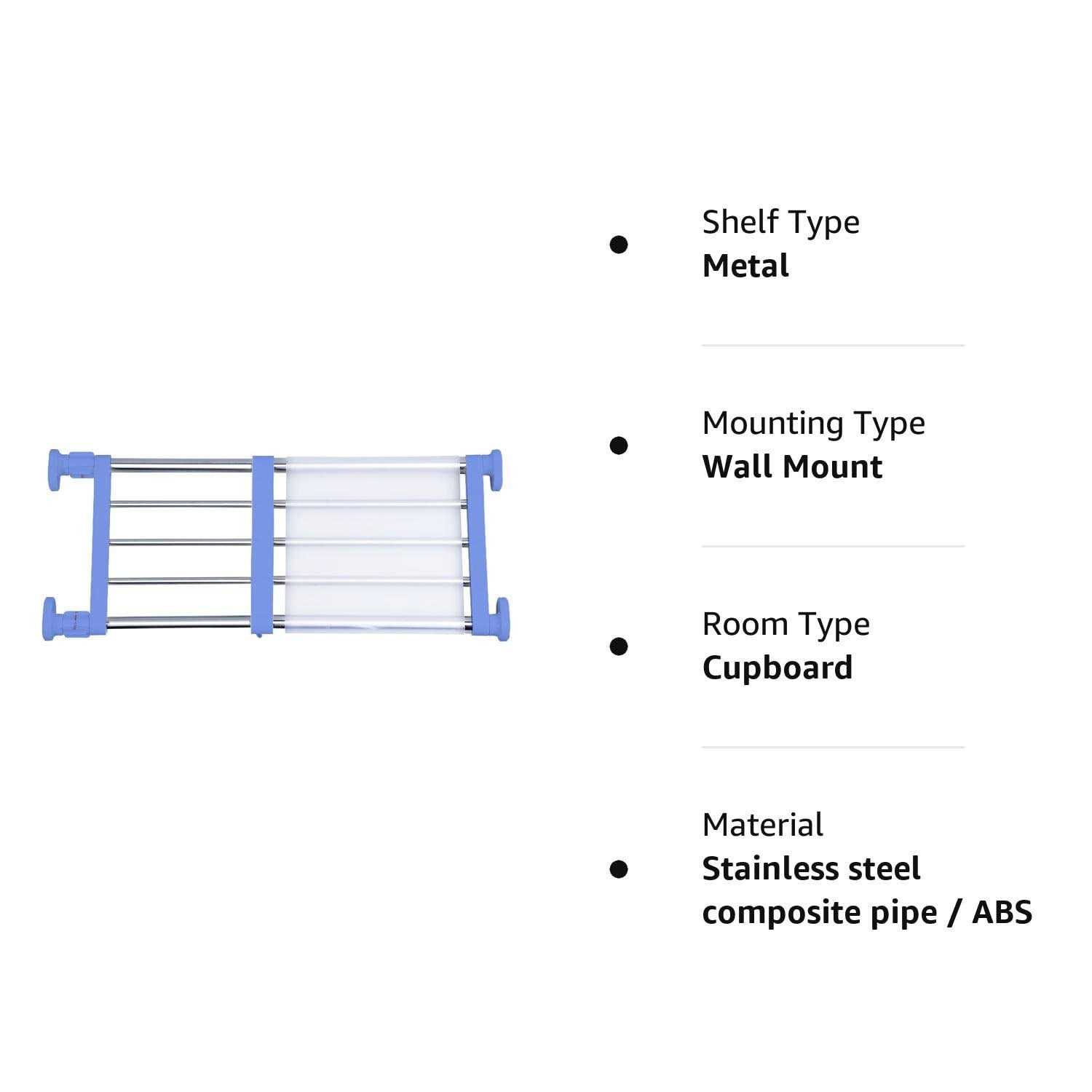 • Shelf Type
Metal

• Mounting Type
Wall Mount

• Room Type
Cupboard

• Material
Stainless steel composite pipe / ABS